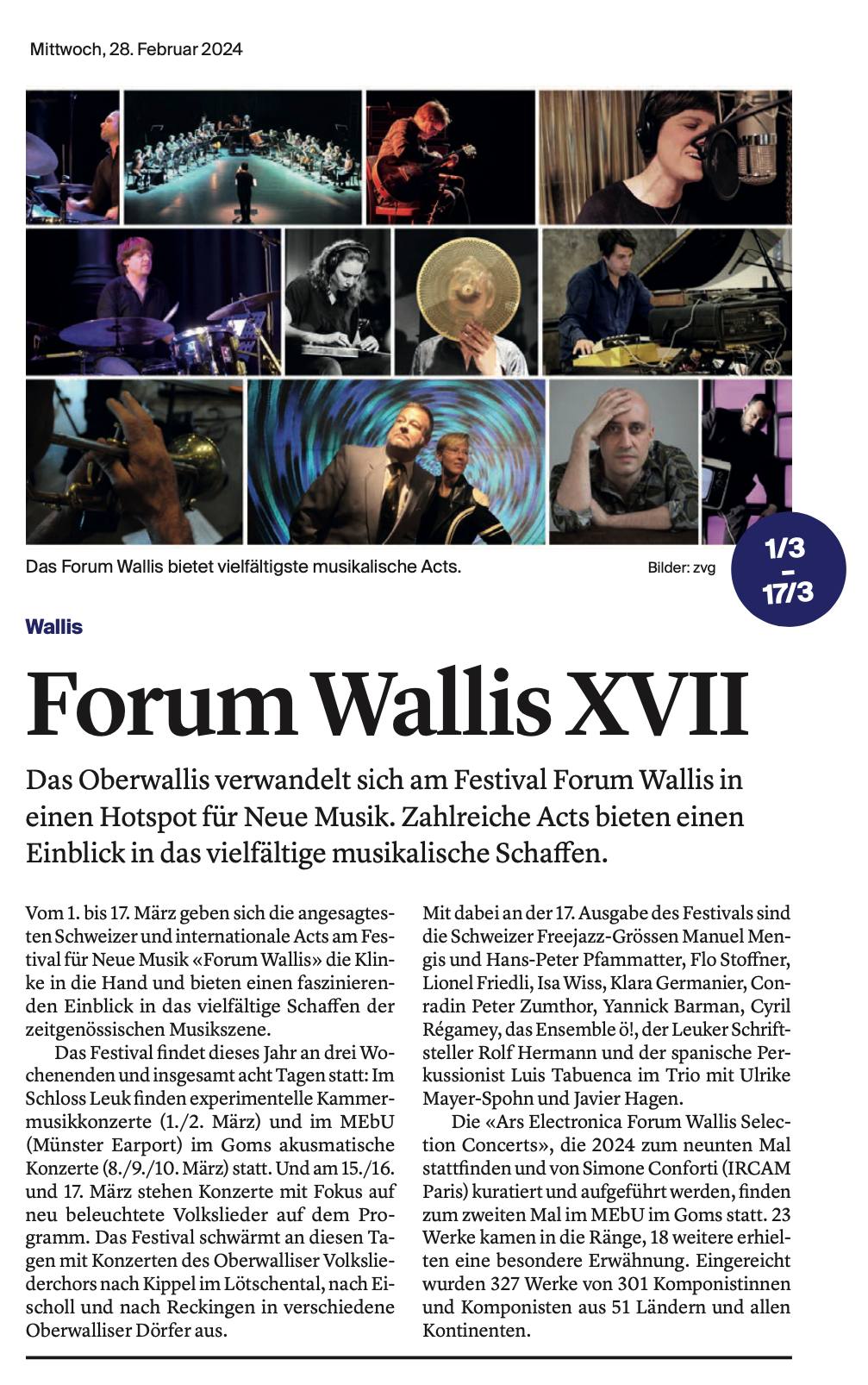 Mittwoch, 28. Februar 2024

Das Forum Wallis bietet vielfältigste musikalische Acts.

Bilder: zvg

1/3 – 17/3

Wallis

Forum Wallis XVII

Das Oberwallis verwandelt sich am Festival Forum Wallis in einen Hotspot für Neue Musik. Zahlreiche Acts bieten einen Einblick in das vielfältige musikalische Schaffen.

Vom 1. bis 17. März geben sich die angesagtesten Schweizer und internationale Acts am Festival für Neue Musik «Forum Wallis» die Klinke in die Hand und bieten einen faszinierenden Einblick in das vielfältige Schaffen der zeitgenössischen Musikszene.

Das Festival findet dieses Jahr an drei Wochenenden und insgesamt acht Tagen statt: Im Schloss Leuk finden experimentelle Kammermusikkonzerte (1./2. März) und im MEbU (Münster Earport) im Goms akusmatische Konzerte (8./9./10. März) statt. Und am 15./16. und 17. März stehen Konzerte mit Fokus auf neu beleuchtete Volkslieder auf dem Programm. Das Festival schwärmt an diesen Tagen mit Konzerten des Oberwalliser Volksliederchors nach Kippel im Lötschental, nach Eischoll und nach Reckingen in verschiedene Oberwalliser Dörfer aus.

Mit dabei an der 17. Ausgabe des Festivals sind die Schweizer Freejazz-Grössen Manuel Mengis und Hans-Peter Pfammatter, Flo Stoffner, Lionel Friedli, Isa Wiss, Klara Germanier, Conradin Peter Zumthor, Yannick Barman, Cyril Régamey, das Ensemble ö!, der Leuker Schriftsteller Rolf Hermann und der spanische Perkussionist Luis Tabuenca im Trio mit Ulrike Mayer-Spohn und Javier Hagen.

Die «Ars Electronica Forum Wallis Selection Concerts», die 2024 zum neunten Mal stattfinden und von Simone Conforti (IRCAM Paris) kuratiert und aufgeführt werden, finden zum zweiten Mal im MEbU im Goms statt. 23 Werke kamen in die Ränge, 18 weitere erhielten eine besondere Erwähnung. Eingereicht wurden 327 Werke von 301 Komponistinnen und Komponisten aus 51 Ländern und allen Kontinenten.